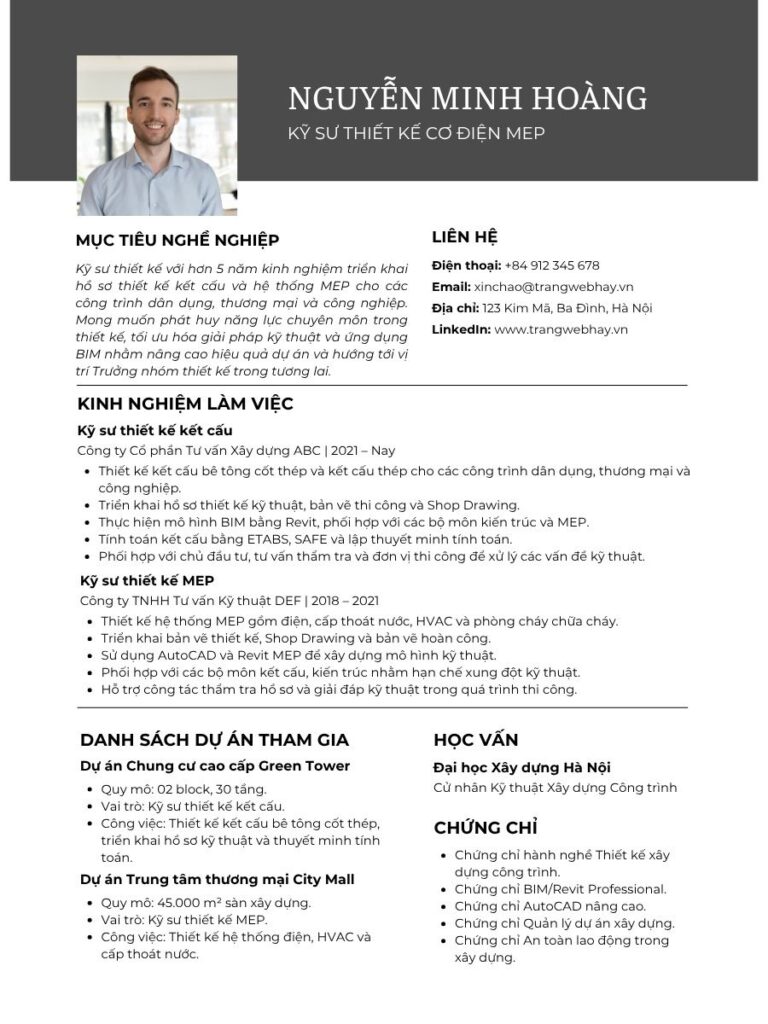 NGUYỄN MINH HOÀNG
KỸ SƯ THIẾT KẾ CƠ ĐIỆN MEP

MỤC TIÊU NGHỀ NGHIỆP

Kỹ sư thiết kế với hơn 5 năm kinh nghiệm triển khai hồ sơ thiết kế kết cấu và hệ thống MEP cho các công trình dân dụng, thương mại và công nghiệp. Mong muốn phát huy năng lực chuyên môn trong thiết kế, tối ưu hóa giải pháp kỹ thuật và ứng dụng BIM nhằm nâng cao hiệu quả dự án và hướng tới vị trí Trưởng nhóm thiết kế trong tương lai.

LIÊN HỆ

Điện thoại: +84 912 345 678
Email: xinchao@trangwebhay.vn
Địa chỉ: 123 Kim Mã, Ba Đình, Hà Nội
LinkedIn: www.trangwebhay.vn

KINH NGHIỆM LÀM VIỆC

Kỹ sư thiết kế kết cấu
Công ty Cổ phần Tư vấn Xây dựng ABC | 2021 – Nay
• Thiết kế kết cấu bê tông cốt thép và kết cấu thép cho các công trình dân dụng, thương mại và công nghiệp.
• Triển khai hồ sơ thiết kế kỹ thuật, bản vẽ thi công và Shop Drawing.
• Thực hiện mô hình BIM bằng Revit, phối hợp với các bộ môn kiến trúc và MEP.
• Tính toán kết cấu bằng ETABS, SAFE và lập thuyết minh tính toán.
• Phối hợp với chủ đầu tư, tư vấn thẩm tra và đơn vị thi công để xử lý các vấn đề kỹ thuật.

Kỹ sư thiết kế MEP
Công ty TNHH Tư vấn Kỹ thuật DEF | 2018 – 2021
• Thiết kế hệ thống MEP gồm điện, cấp thoát nước, HVAC và phòng cháy chữa cháy.
• Triển khai bản vẽ thiết kế, Shop Drawing và bản vẽ hoàn công.
• Sử dụng AutoCAD và Revit MEP để xây dựng mô hình kỹ thuật.
• Phối hợp với các bộ môn kết cấu, kiến trúc nhằm hạn chế xung đột kỹ thuật.
• Hỗ trợ công tác thẩm tra hồ sơ và giải đáp kỹ thuật trong quá trình thi công.

DANH SÁCH DỰ ÁN THAM GIA

Dự án Chung cư cao cấp Green Tower
• Quy mô: 02 block, 30 tầng.
• Vai trò: Kỹ sư thiết kế kết cấu.
• Công việc: Thiết kế kết cấu bê tông cốt thép, triển khai hồ sơ kỹ thuật và thuyết minh tính toán.

Dự án Trung tâm thương mại City Mall
• Quy mô: 45.000 m² sàn xây dựng.
• Vai trò: Kỹ sư thiết kế MEP.
• Công việc: Thiết kế hệ thống điện, HVAC và cấp thoát nước.

HỌC VẤN

Đại học Xây dựng Hà Nội
Cử nhân Kỹ thuật Xây dựng Công trình

CHỨNG CHỈ

• Chứng chỉ hành nghề Thiết kế xây dựng công trình.
• Chứng chỉ BIM/Revit Professional.
• Chứng chỉ AutoCAD nâng cao.
• Chứng chỉ Quản lý dự án xây dựng.
• Chứng chỉ An toàn lao động trong xây dựng.